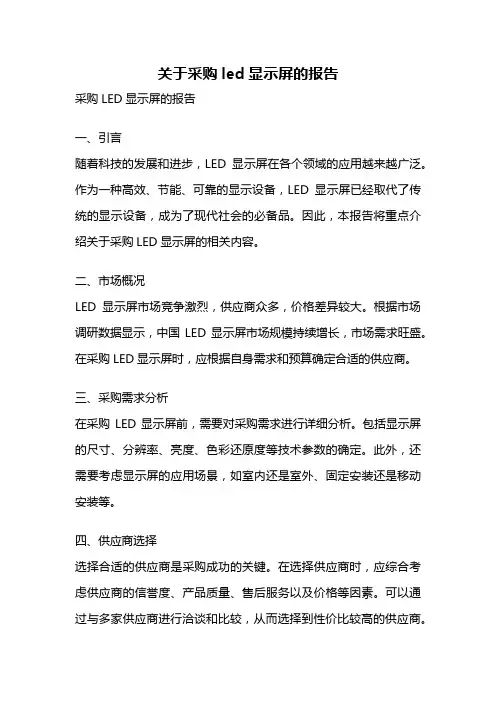 关于采购 led 显示屏的报告

采购 LED 显示屏的报告

一、引言

随着科技的发展和进步，LED 显示屏在各个领域的应用越来越广泛。作为一种高效、节能、可靠的显示设备，LED 显示屏已经取代了传统的显示设备，成为了现代社会的必备品。因此，本报告将重点介绍关于采购 LED 显示屏的相关内容。

二、市场概况

LED 显示屏市场竞争激烈，供应商众多，价格差异较大。根据市场调研数据显示，中国 LED 显示屏市场规模持续增长，市场需求旺盛。在采购 LED 显示屏时，应根据自身需求和预算确定合适的供应商。

三、采购需求分析

在采购 LED 显示屏前，需要对采购需求进行详细分析。包括显示屏的尺寸、分辨率、亮度、色彩还原度等技术参数的确定。此外，还需要考虑显示屏的应用场景，如室内还是室外、固定安装还是移动安装等。

四、供应商选择

选择合适的供应商是采购成功的关键。在选择供应商时，应综合考虑供应商的信誉度、产品质量、售后服务以及价格等因素。可以通过与多家供应商进行洽谈和比较，从而选择到性价比较高的供应商。